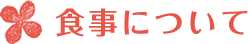 食事について